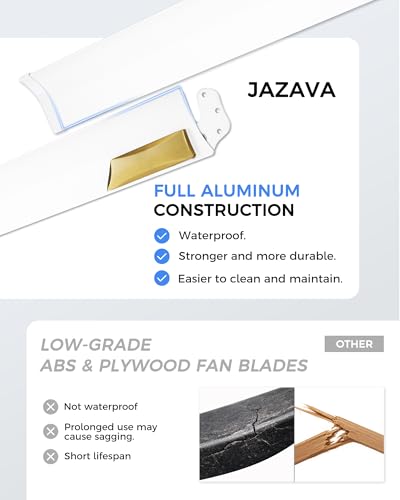 JAZAVA

FULL ALUMINUM CONSTRUCTION

Waterproof.

Stronger and more durable.

Easier to clean and maintain.

LOW-GRADE ABS & PLYWOOD FAN BLADES

OTHER

Not waterproof

Prolonged use may cause sagging.

Short lifespan